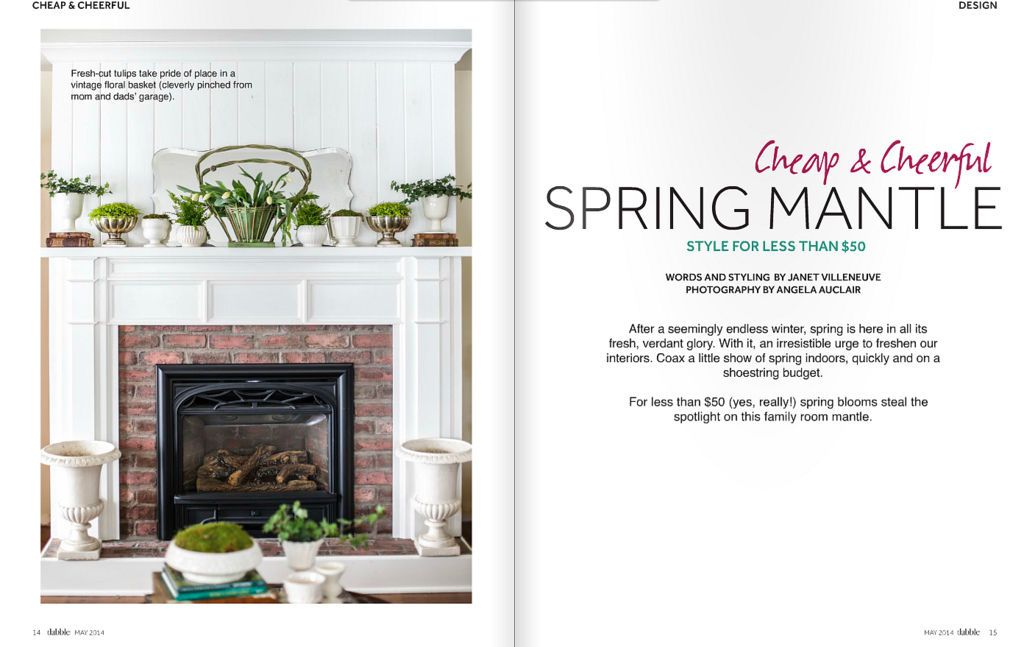 CHEAP & CHEERFUL

Fresh-cut tulips take pride of place in a vintage floral basket (cleverly pinched from mom and dads' garage).

14 dabble MAY 2014

DESIGN

Cheap & Cheerful
SPRING MANTLE

STYLE FOR LESS THAN $50

WORDS AND STYLING BY JANET VILLENEUVE
PHOTOGRAPHY BY ANGELA AUCLAIR

After a seemingly endless winter, spring is here in all its fresh, verdant glory. With it, an irresistible urge to freshen our interiors. Coax a little show of spring indoors, quickly and on a shoestring budget.

For less than $50 (yes, really!) spring blooms steal the spotlight on this family room mantle.

MAY 2014 dabble 15